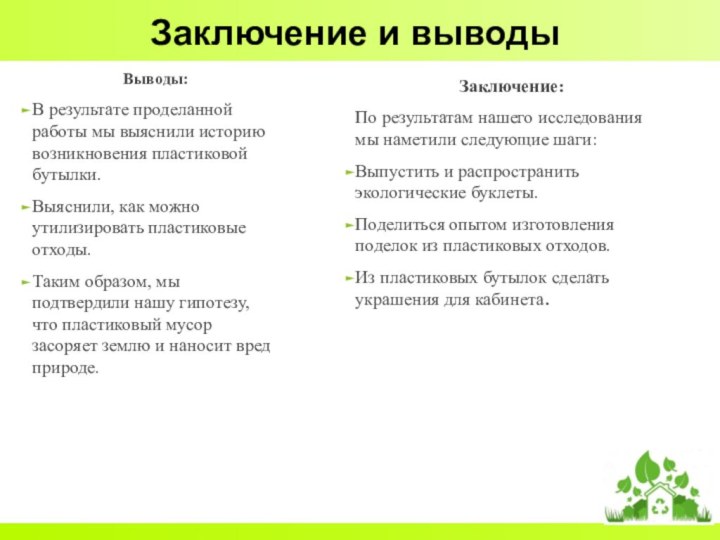 Заключение и выводы

Выводы:

В результате проделанной работы мы выяснили историю возникновения пластиковой бутылки.

Выяснили, как можно утилизировать пластиковые отходы.

Таким образом, мы подтвердили нашу гипотезу, что пластиковый мусор засоряет землю и наносит вред природе.

Заключение:

По результатам нашего исследования мы наметили следующие шаги:

Выпустить и распространить экологические буклеты.

Поделиться опытом изготовления поделок из пластиковых отходов.

Из пластиковых бутылок сделать украшения для кабинета.